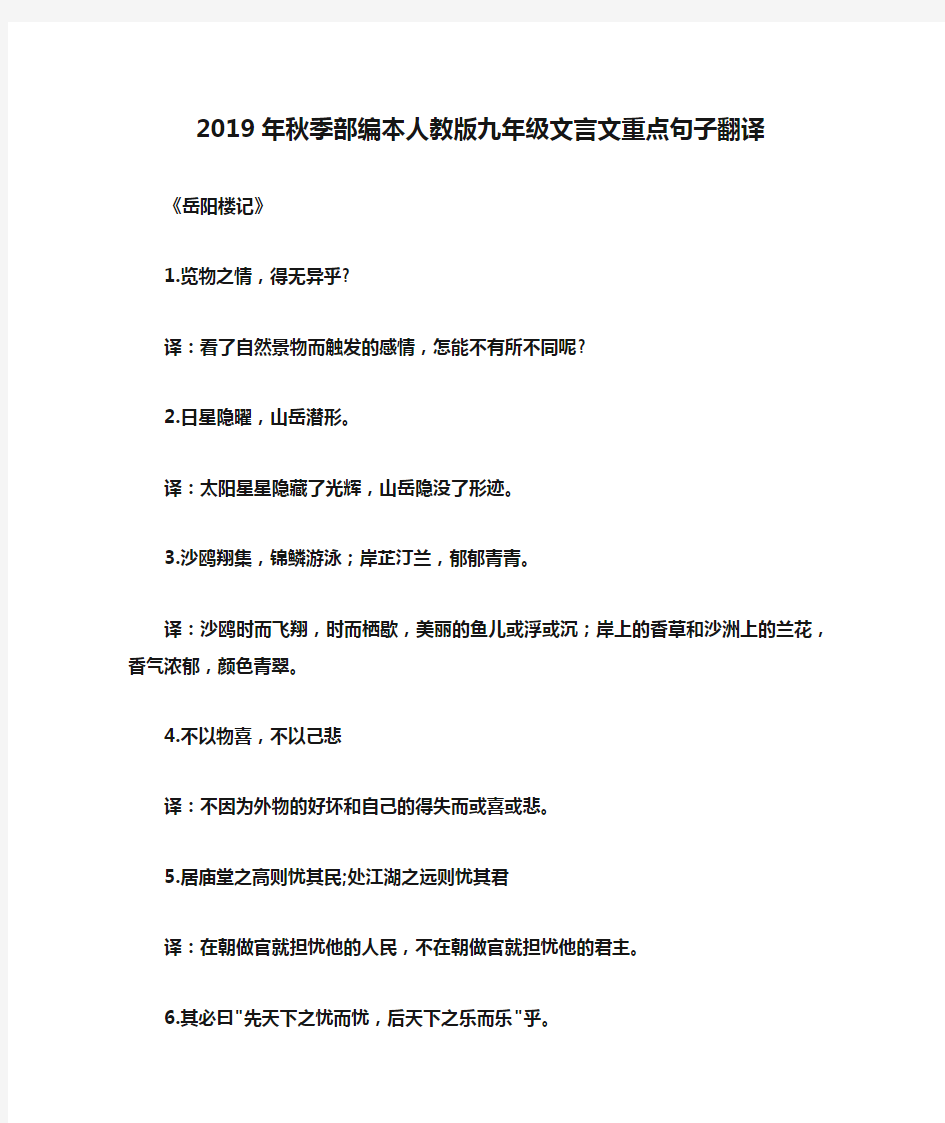 2019年秋季部编本人教版九年级文言文重点句子翻译

《岳阳楼记》

1.览物之情，得无异乎?

译：看了自然景物而触发的感情，怎能不有所不同呢?

2.日星隐曜，山岳潜形。

译：太阳星星隐藏了光辉，山岳隐没了形迹。

3.沙鸥翔集，锦鳞游泳；岸芷汀兰，郁郁青青。

译：沙鸥时而飞翔，时而栖歇，美丽的鱼儿或浮或沉；岸上的香草和沙洲上的兰花，香气浓郁，颜色青翠。

4.不以物喜，不以己悲

译：不因为外物的好坏和自己的得失而或喜或悲。

5.居庙堂之高则忧其民;处江湖之远则忧其君

译：在朝做官就担忧他的人民，不在朝做官就担忧他的君主。

6.其必曰"先天下之忧而忧，后天下之乐而乐"乎。